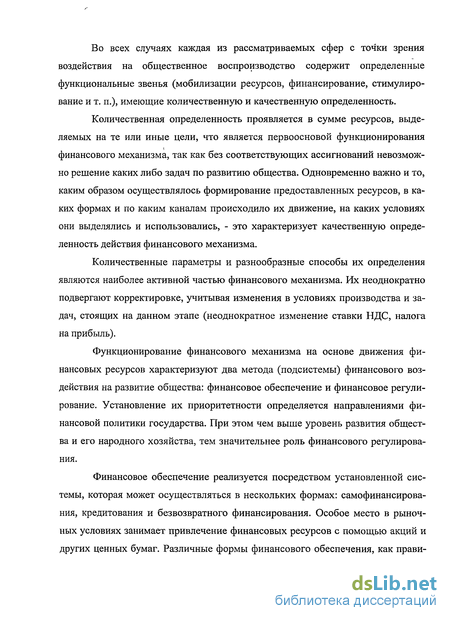 Во всех случаях каждая из рассматриваемых сфер с точки зрения воздействия на общественное воспроизводство содержит определенные функциональные звенья (мобилизации ресурсов, финансирование, стимулирование и т. п.), имеющие количественную и качественную определенность.

Количественная определенность проявляется в сумме ресурсов, выделяемых на те или иные цели, что является первоосновой функционирования финансового механизма, так как без соответствующих ассигнований невозможно решение каких либо задач по развитию общества. Одновременно важно и то, каким образом осуществлялось формирование предоставленных ресурсов, в каких формах и по каким каналам происходило их движение, на каких условиях они выделялись и использовались, - это характеризует качественную определенность действия финансового механизма.

Количественные параметры и разнообразные способы их определения являются наиболее активной частью финансового механизма. Их неоднократно подвергают корректировке, учитывая изменения в условиях производства и задач, стоящих на данном этапе (неоднократное изменение ставки НДС, налога на прибыль).

Функционирование финансового механизма на основе движения финансовых ресурсов характеризуют два метода (подсистемы) финансового воздействия на развитие общества: финансовое обеспечение и финансовое регулирование. Установление их приоритетности определяется направлениями финансовой политики государства. При этом чем выше уровень развития общества и его народного хозяйства, тем значительнее роль финансового регулирования.

Финансовое обеспечение реализуется посредством установленной системы, которая может осуществляться в нескольких формах: самофинансирования, кредитования и безвозвратного финансирования. Особое место в рыночных условиях занимает привлечение финансовых ресурсов с помощью акций и других ценных бумаг. Различные формы финансового обеспечения, как прави-

dsLib.net
библиотека диссертаций